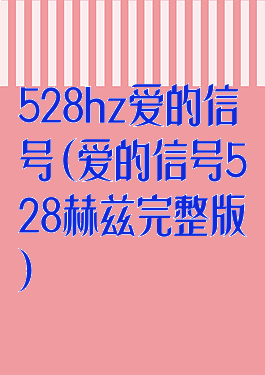 528hz爱的信号（爱的信号528赫兹完整版）